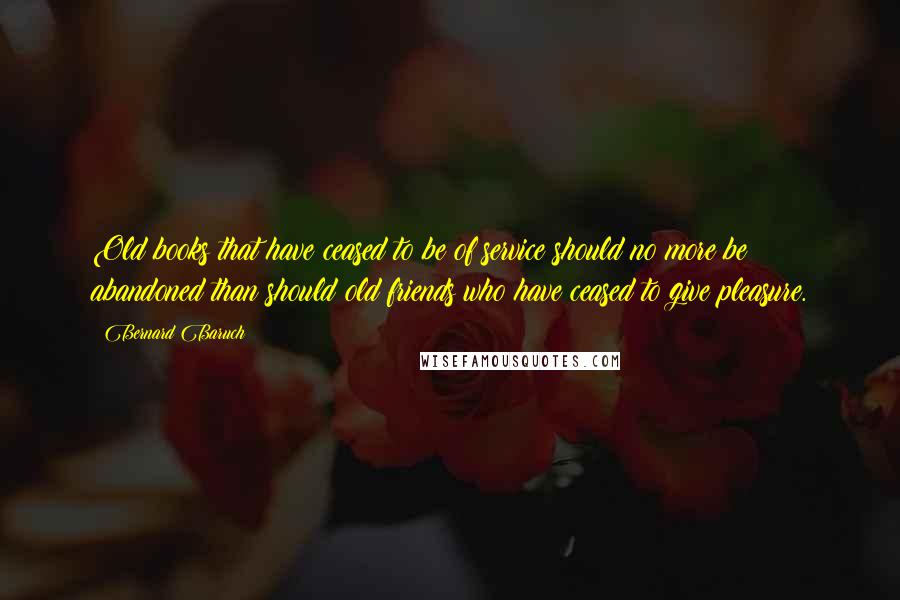 Old books that have ceased to be of service should no more be abandoned than should old friends who have ceased to give pleasure.

Bernard Baruch

WISEFAMOUSQUOTES.COM